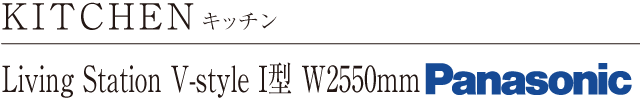 KITCHEN キッチン

Living Station V-style I型 W2550mm Panasonic